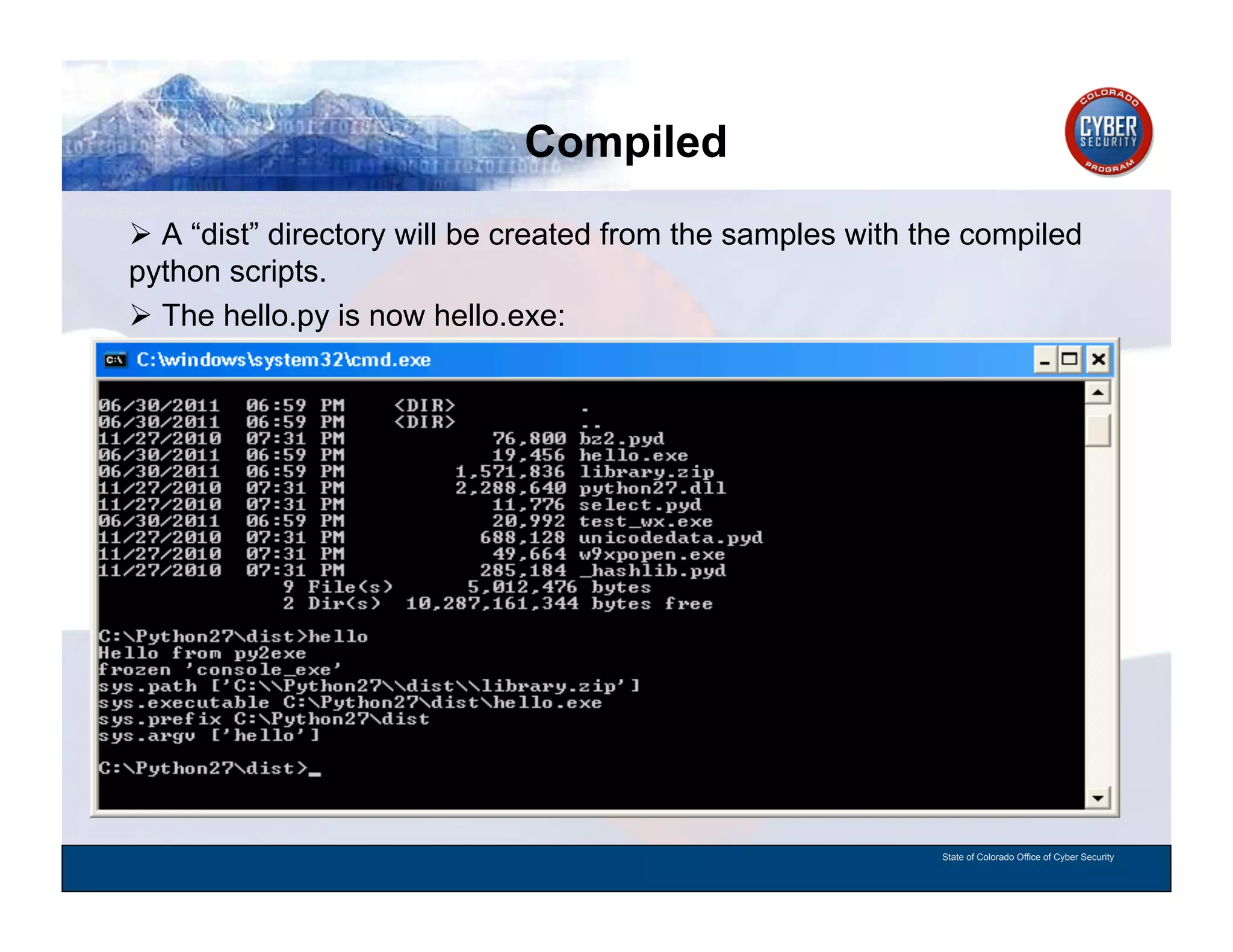 Compiled

COLORADO CYBER SECURITY PROGRAM

➢ A “dist” directory will be created from the samples with the compiled python scripts.

➢ The hello.py is now hello.exe:

C:\windows\system32\cmd.exe

06/30/2011 06:59 PM <DIR> .
06/30/2011 06:59 PM <DIR> ..
11/27/2010 07:31 PM 76,800 bz2.pyd
06/30/2011 06:59 PM 19,456 hello.exe
06/30/2011 06:59 PM 1,571,836 library.zip
11/27/2010 07:31 PM 2,288,640 python27.dll
11/27/2010 07:31 PM 11,776 select.pyd
06/30/2011 06:59 PM 20,992 test_wx.exe
11/27/2010 07:31 PM 688,128 unicodedata.pyd
11/27/2010 07:31 PM 49,664 w9xpopen.exe
11/27/2010 07:31 PM 285,184 _hashlib.pyd
9 File(s) 5,012,476 bytes
2 Dir(s) 10,287,161,344 bytes free

C:\Python27\dist>hello
Hello from py2exe
frozen 'console_exe'
sys.path ['C:\\Python27\\dist\\library.zip']
sys.executable C:\Python27\dist\hello.exe
sys.prefix C:\Python27\dist
sys.argv ['hello']

C:\Python27\dist>_

State of Colorado Office of Cyber Security